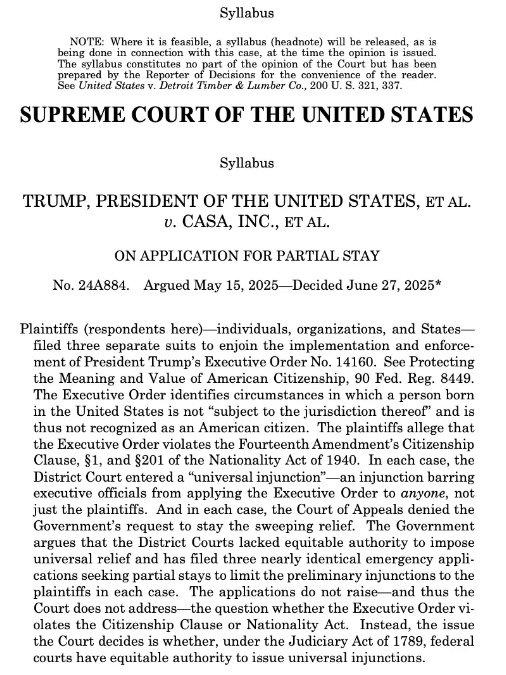 Syllabus

NOTE: Where it is feasible, a syllabus (headnote) will be released, as is being done in connection with this case, at the time the opinion is issued. The syllabus constitutes no part of the opinion of the Court but has been prepared by the Reporter of Decisions for the convenience of the reader. See United States v. Detroit Timber & Lumber Co., 200 U. S. 321, 337.

SUPREME COURT OF THE UNITED STATES

Syllabus

TRUMP, PRESIDENT OF THE UNITED STATES, ET AL. v. CASA, INC., ET AL.

ON APPLICATION FOR PARTIAL STAY

No. 24A884. Argued May 15, 2025—Decided June 27, 2025*

Plaintiffs (respondents here)—individuals, organizations, and States—filed three separate suits to enjoin the implementation and enforcement of President Trump's Executive Order No. 14160. See Protecting the Meaning and Value of American Citizenship, 90 Fed. Reg. 8449. The Executive Order identifies circumstances in which a person born in the United States is not "subject to the jurisdiction thereof" and is thus not recognized as an American citizen. The plaintiffs allege that the Executive Order violates the Fourteenth Amendment's Citizenship Clause, §1, and §201 of the Nationality Act of 1940. In each case, the District Court entered a "universal injunction"—an injunction barring executive officials from applying the Executive Order to anyone, not just the plaintiffs. And in each case, the Court of Appeals denied the Government's request to stay the sweeping relief. The Government argues that the District Courts lacked equitable authority to impose universal relief and has filed three nearly identical emergency applications seeking partial stays to limit the preliminary injunctions to the plaintiffs in each case. The applications do not raise—and thus the Court does not address—the question whether the Executive Order violates the Citizenship Clause or Nationality Act. Instead, the issue the Court decides is whether, under the Judiciary Act of 1789, federal courts have equitable authority to issue universal injunctions.